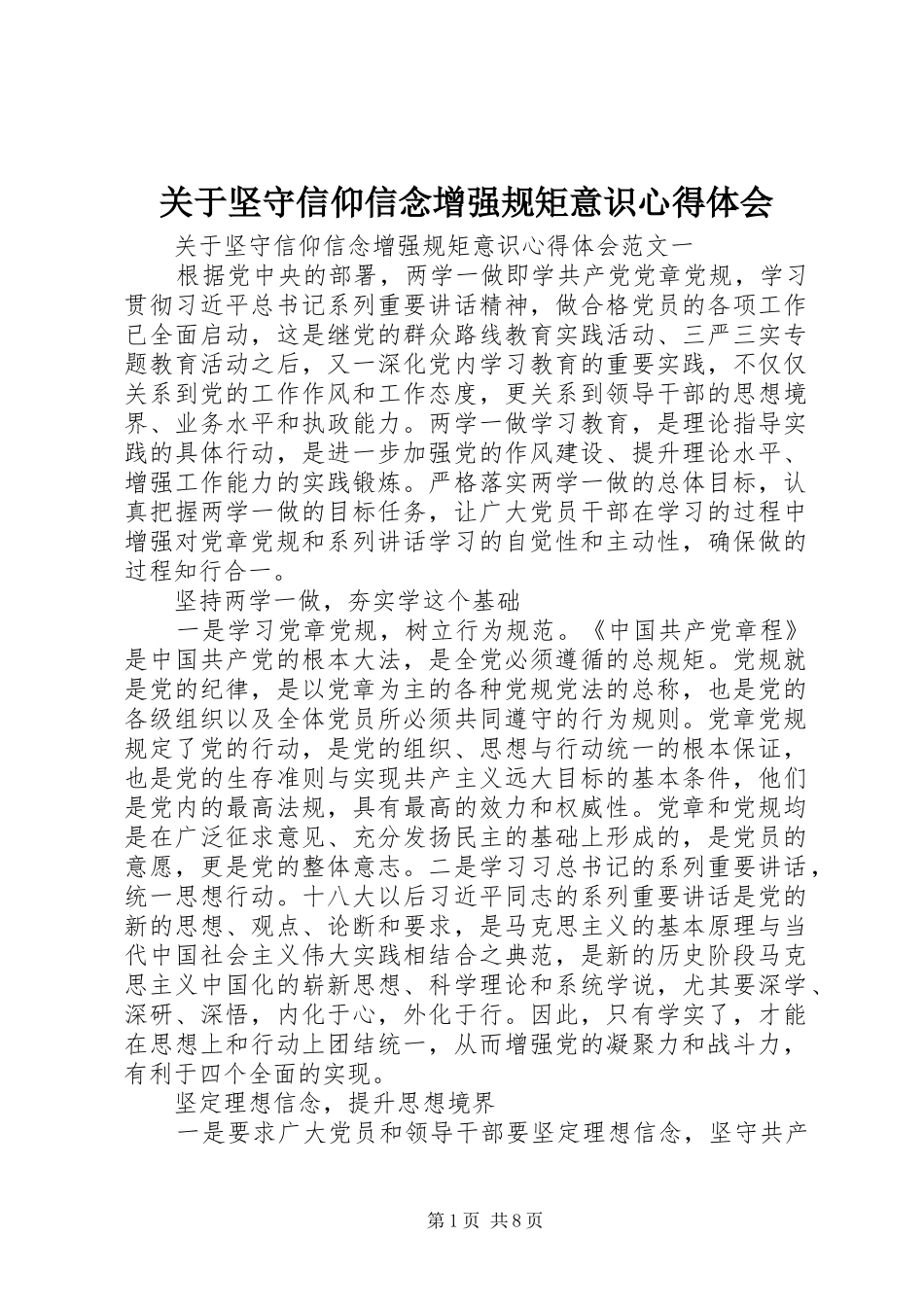 关于坚守信仰信念增强规矩意识心得体会

关于坚守信仰信念增强规矩意识心得体会范文一

根据党中央的部署，两学一做即学共产党党章党规，学习贯彻习近平总书记系列重要讲话精神，做合格党员的各项工作已全面启动，这是继党的群众路线教育实践活动、三严三实专题教育活动之后，又一深化党内学习教育的重要实践，不仅仅关系到党的工作作风和工作态度，更关系到领导干部的思想境界、业务水平和执政能力。两学一做学习教育，是理论指导实践的具体行动，是进一步加强党的作风建设、提升理论水平、增强工作能力的实践锻炼。严格落实两学一做的总体目标，认真把握两学一做的目标任务，让广大党员干部在学习的过程中增强对党章党规和系列讲话学习的自觉性和主动性，确保做的过程知行合一。

坚持两学一做，夯实学这个基础

一是学习党章党规，树立行为规范。《中国共产党章程》是中国共产党的根本大法，是全党必须遵循的总规矩。党规就是党的纪律，是以党章为主的各种党规党法的总称，也是党的各级组织以及全体党员所必须共同遵守的行为规则。党章党规规定了党的行动，是党的组织、思想与行动统一的根本保证，也是党的生存准则与实现共产主义远大目标的基本条件，他们是党内的最高法规，具有最高的效力和权威性。党章和党规均是在广泛征求意见、充分发扬民主的基础上形成的，是党员的意愿，更是党的整体意志。二是学习习总书记的系列重要讲话，统一思想行动。十八大以后习近平同志的系列重要讲话是党的新的思想、观点、论断和要求，是马克思主义的基本原理与当代中国社会主义伟大实践相结合之典范，是新的历史阶段马克思主义中国化的崭新思想、科学理论和系统学说，尤其要深学、深研、深悟，内化于心，外化于行。因此，只有学实了，才能在思想上和行动上团结统一，从而增强党的凝聚力和战斗力，有利于四个全面的实现。

坚定理想信念，提升思想境界

一是要求广大党员和领导干部要坚定理想信念，坚守共产

第1页 共8页